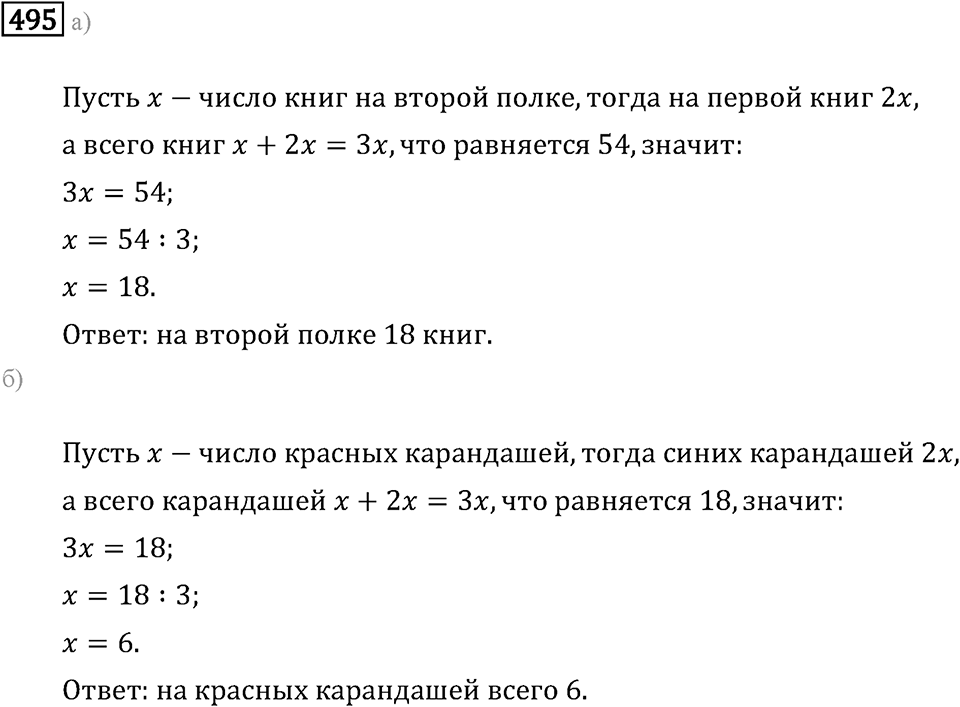 495 а)

Пусть $x$ — число книг на второй полке, тогда на первой книг $2x$, а всего книг $x + 2x = 3x$, что равняется 54, значит:

$3x = 54$;

$x = 54 : 3$;

$x = 18$.

Ответ: на второй полке 18 книг.

б)

Пусть $x$ — число красных карандашей, тогда синих карандашей $2x$, а всего карандашей $x + 2x = 3x$, что равняется 18, значит:

$3x = 18$;

$x = 18 : 3$;

$x = 6$.

Ответ: на красных карандашей всего 6.